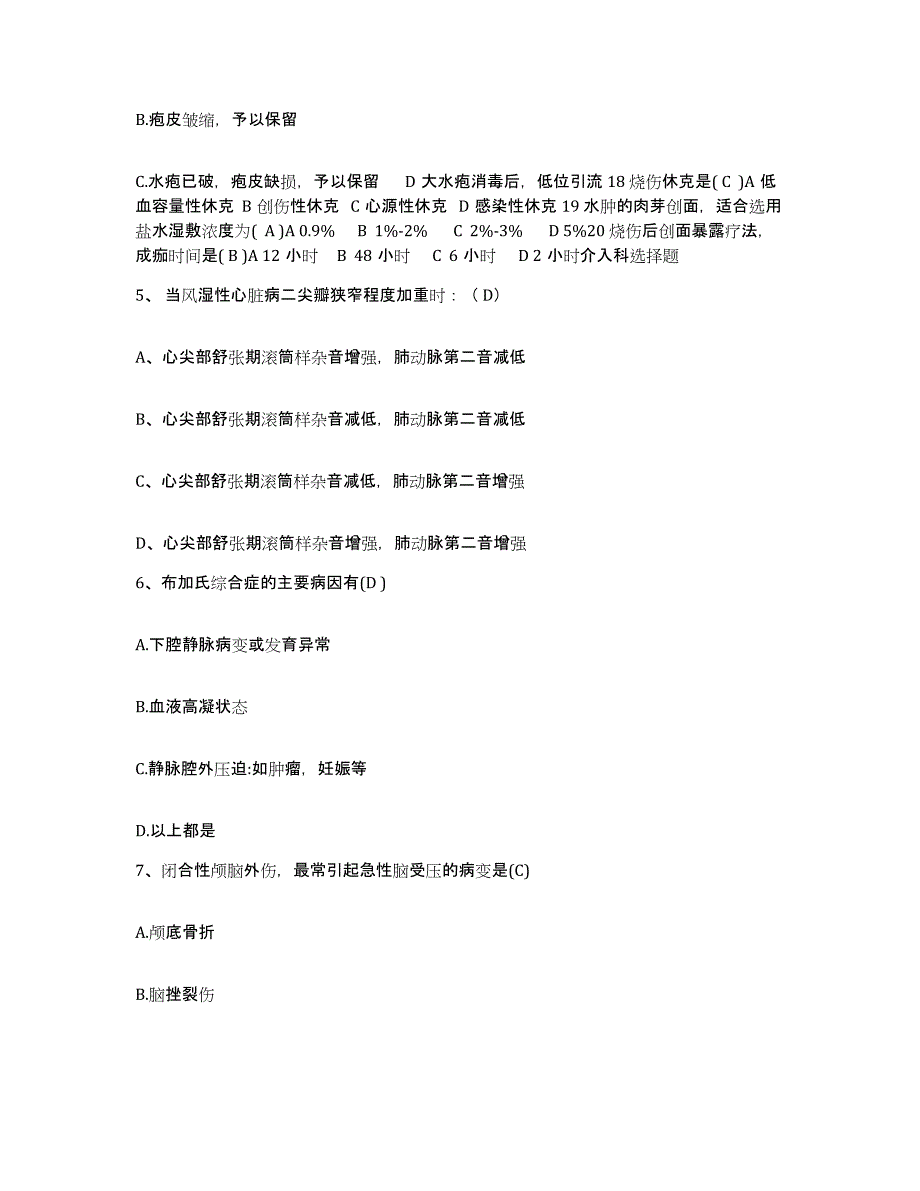 B.疱皮皱缩，予以保留

C.水疱已破，疱皮缺损，予以保留　D 大水疱消毒后，低位引流 18 烧伤休克是( C )A 低血容量性休克 B 创伤性休克 C 心源性休克 D 感染性休克 19 水肿的肉芽创面，适合选用盐水湿敷浓度为( A )A 0.9%　B 1%-2%　C 2%-3%　D 5%20 烧伤后创面暴露疗法，成痂时间是( B )A 12 小时　B 48 小时　C 6 小时　D 2 小时介入科选择题

5、 当风湿性心脏病二尖瓣狭窄程度加重时：（ D）

A、心尖部舒张期滚筒样杂音增强，肺动脉第二音减低

B、心尖部舒张期滚筒样杂音减低，肺动脉第二音减低

C、心尖部舒张期滚筒样杂音减低，肺动脉第二音增强

D、心尖部舒张期滚筒样杂音增强，肺动脉第二音增强

6、布加氏综合症的主要病因有(D )

A.下腔静脉病变或发育异常

B.血液高凝状态

C.静脉腔外压迫:如肿瘤，妊娠等

D.以上都是

7、闭合性颅脑外伤，最常引起急性脑受压的病变是(C)

A.颅底骨折

B.脑挫裂伤